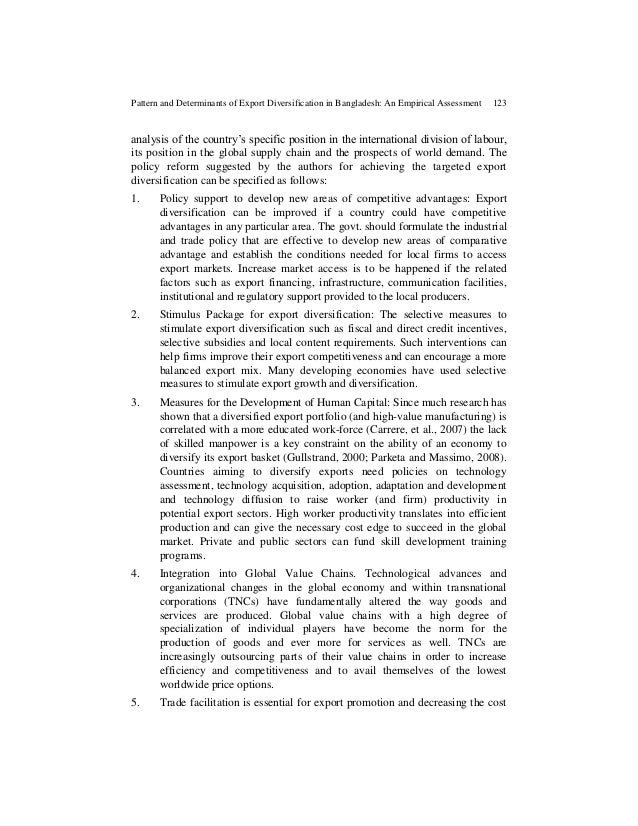 Pattern and Determinants of Export Diversification in Bangladesh: An Empirical Assessment 123

analysis of the country's specific position in the international division of labour, its position in the global supply chain and the prospects of world demand. The policy reform suggested by the authors for achieving the targeted export diversification can be specified as follows:

1. Policy support to develop new areas of competitive advantages: Export diversification can be improved if a country could have competitive advantages in any particular area. The govt. should formulate the industrial and trade policy that are effective to develop new areas of comparative advantage and establish the conditions needed for local firms to access export markets. Increase market access is to be happened if the related factors such as export financing, infrastructure, communication facilities, institutional and regulatory support provided to the local producers.

2. Stimulus Package for export diversification: The selective measures to stimulate export diversification such as fiscal and direct credit incentives, selective subsidies and local content requirements. Such interventions can help firms improve their export competitiveness and can encourage a more balanced export mix. Many developing economies have used selective measures to stimulate export growth and diversification.

3. Measures for the Development of Human Capital: Since much research has shown that a diversified export portfolio (and high-value manufacturing) is correlated with a more educated work-force (Carrere, et al., 2007) the lack of skilled manpower is a key constraint on the ability of an economy to diversify its export basket (Gullstrand, 2000; Parketa and Massimo, 2008). Countries aiming to diversify exports need policies on technology assessment, technology acquisition, adoption, adaptation and development and technology diffusion to raise worker (and firm) productivity in potential export sectors. High worker productivity translates into efficient production and can give the necessary cost edge to succeed in the global market. Private and public sectors can fund skill development training programs.

4. Integration into Global Value Chains. Technological advances and organizational changes in the global economy and within transnational corporations (TNCs) have fundamentally altered the way goods and services are produced. Global value chains with a high degree of specialization of individual players have become the norm for the production of goods and ever more for services as well. TNCs are increasingly outsourcing parts of their value chains in order to increase efficiency and competitiveness and to avail themselves of the lowest worldwide price options.

5. Trade facilitation is essential for export promotion and decreasing the cost